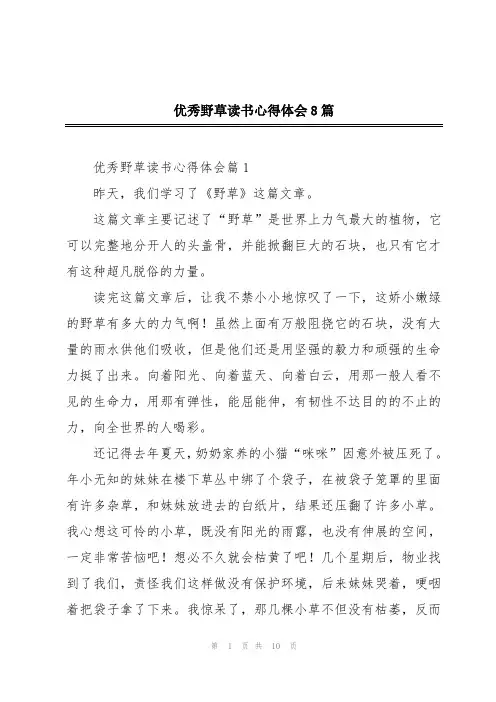 优秀野草读书心得体会8篇

优秀野草读书心得体会篇1

昨天，我们学习了《野草》这篇文章。

这篇文章主要记述了“野草”是世界上力气最大的植物，它可以完整地分开人的头盖骨，并能掀翻巨大的石块，也只有它才有这种超凡脱俗的力量。

读完这篇文章后，让我不禁小小地惊叹了一下，这娇小嫩绿的野草有多大的力气啊！虽然上面有万般阻挠它的石块，没有大量的雨水供他们吸收，但是他们还是用坚强的毅力和顽强的生命力挺了出来。向着阳光、向着蓝天、向着白云，用那一般人看不见的生命力，用那有弹性，能屈能伸，有韧性不达目的的不止的力，向全世界的人喝彩。

还记得去年夏天，奶奶家养的小猫“咪咪”因意外被压死了。年小无知的妹妹在楼下草丛中绑了个袋子，在被袋子笼罩的里面有许多杂草，和妹妹放进去的白纸片，结果还压翻了许多小草。我心想这可怜的小草，既没有阳光的雨露，也没有伸展的空间，一定非常苦恼吧！想必不久就会枯黄了吧！几个星期后，物业找到了我们，责怪我们这样做没有保护环境，后来妹妹哭着，哽咽着把袋子拿了下来。我惊呆了，那几棵小草不但没有枯萎，反而

第 1 页 共 10 页